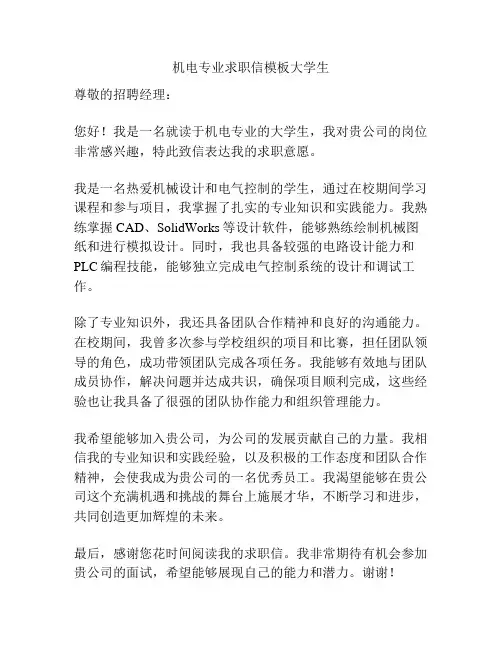 机电专业求职信模板大学生

尊敬的招聘经理：

您好！我是一名就读于机电专业的大学生，我对贵公司的岗位非常感兴趣，特此致信表达我的求职意愿。

我是一名热爱机械设计和电气控制的学生，通过在校期间学习课程和参与项目，我掌握了扎实的专业知识和实践能力。我熟练掌握 CAD、SolidWorks 等设计软件，能够熟练绘制机械图纸和进行模拟设计。同时，我也具备较强的电路设计能力和 PLC 编程技能，能够独立完成电气控制系统的设计和调试工作。

除了专业知识外，我还具备团队合作精神和良好的沟通能力。在校期间，我曾多次参与学校组织的项目和比赛，担任团队领导的角色，成功带领团队完成各项任务。我能够有效地与团队成员协作，解决问题并达成共识，确保项目顺利完成，这些经验也让我具备了很强的团队协作能力和组织管理能力。

我希望能够加入贵公司，为公司的发展贡献自己的力量。我相信我的专业知识和实践经验，以及积极的工作态度和团队合作精神，会使我成为贵公司的一名优秀员工。我渴望能够在贵公司这个充满机遇和挑战的舞台上施展才华，不断学习和进步，共同创造更加辉煌的未来。

最后，感谢您花时间阅读我的求职信。我非常期待有机会参加贵公司的面试，希望能够展现自己的能力和潜力。谢谢！